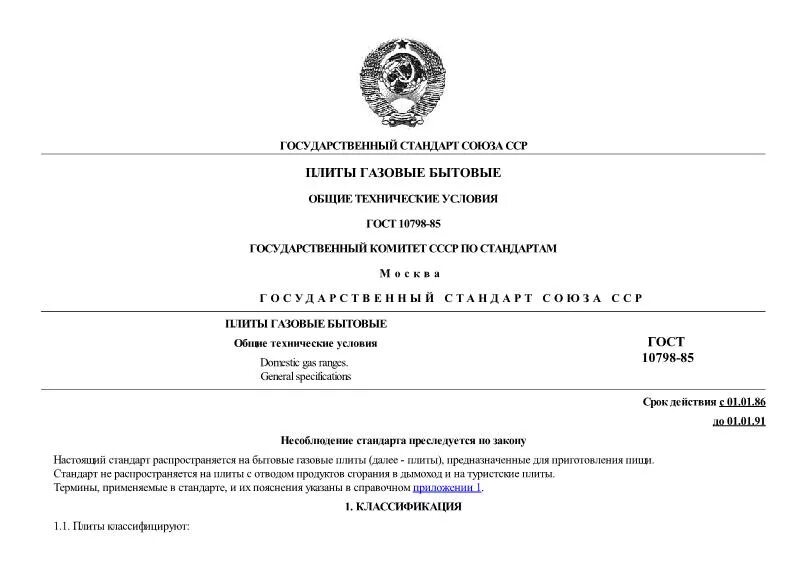 ГОСУДАРСТВЕННЫЙ СТАНДАРТ СОЮЗА ССР

ПЛИТЫ ГАЗОВЫЕ БЫТОВЫЕ

ОБЩИЕ ТЕХНИЧЕСКИЕ УСЛОВИЯ

ГОСТ 10798-85

ГОСУДАРСТВЕННЫЙ КОМИТЕТ СССР ПО СТАНДАРТАМ

Москва

ГОСУДАРСТВЕННЫЙ СТАНДАРТ СОЮЗА ССР

ПЛИТЫ ГАЗОВЫЕ БЫТОВЫЕ

Общие технические условия

Domestic gas ranges.
General specifications

ГОСТ
10798-85

Срок действия с 01.01.86
до 01.01.91

Несоблюдение стандарта преследуется по закону

Настоящий стандарт распространяется на бытовые газовые плиты (далее - плиты), предназначенные для приготовления пищи.
Стандарт не распространяется на плиты с отводом продуктов сгорания в дымоход и на туристские плиты.
Термины, применяемые в стандарте, и их пояснения указаны в справочном приложении 1.

1. КЛАССИФИКАЦИЯ

1.1. Плиты классифицируют: